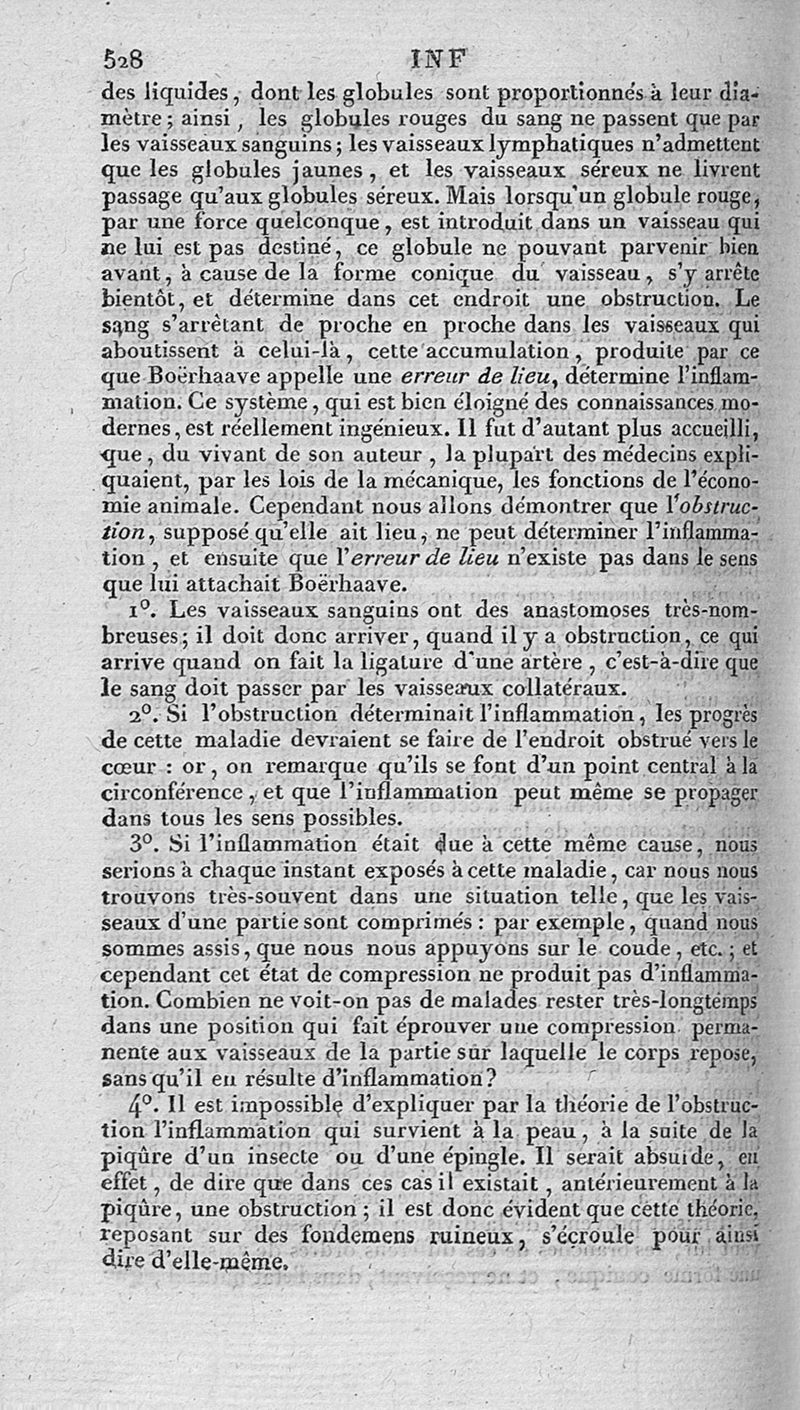 528 INF

des liquides, dont les globules sont proportionnés à leur diamètre; ainsi, les globules rouges du sang ne passent que par les vaisseaux sanguins; les vaisseaux lymphatiques n'admettent que les globules jaunes, et les vaisseaux séreux ne livrent passage qu'aux globules séreux. Mais lorsqu'un globule rouge, par une force quelconque, est introduit dans un vaisseau qui ne lui est pas destiné, ce globule ne pouvant parvenir bien avant, à cause de la forme conique du vaisseau, s'y arrête bientôt, et détermine dans cet endroit une obstruction. Le sang s'arrêtant de proche en proche dans les vaisseaux qui aboutissent à celui-là, cette accumulation, produite par ce que Boërhaave appelle une erreur de lieu, détermine l'inflammation. Ce système, qui est bien éloigné des connaissances modernes, est réellement ingénieux. Il fut d'autant plus accueilli, que, du vivant de son auteur, la plupart des médecins expliquaient, par les lois de la mécanique, les fonctions de l'économie animale. Cependant nous allons démontrer que l'obstruction, supposé qu'elle ait lieu, ne peut déterminer l'inflammation, et ensuite que l'erreur de lieu n'existe pas dans le sens que lui attachait Boërhaave.

1°. Les vaisseaux sanguins ont des anastomoses très-nombreuses; il doit donc arriver, quand il y a obstruction, ce qui arrive quand on fait la ligature d'une artère, c'est-à-dire que le sang doit passer par les vaisseaux collatéraux.

2°. Si l'obstruction déterminait l'inflammation, les progrès de cette maladie devraient se faire de l'endroit obstrué vers le cœur : or, on remarque qu'ils se font d'un point central à la circonférence, et que l'inflammation peut même se propager dans tous les sens possibles.

3°. Si l'inflammation était due à cette même cause, nous serions à chaque instant exposés à cette maladie, car nous nous trouvons très-souvent dans une situation telle, que les vaisseaux d'une partie sont comprimés : par exemple, quand nous sommes assis, que nous nous appuyons sur le coude, etc.; et cependant cet état de compression ne produit pas d'inflammation. Combien ne voit-on pas de malades rester très-longtemps dans une position qui fait éprouver une compression permanente aux vaisseaux de la partie sur laquelle le corps repose, sans qu'il en résulte d'inflammation?

4°. Il est impossible d'expliquer par la théorie de l'obstruction l'inflammation qui survient à la peau, à la suite de la piqûre d'un insecte ou d'une épingle. Il serait absurde, en effet, de dire que dans ces cas il existait, antérieurement à la piqûre, une obstruction; il est donc évident que cette théorie, reposant sur des fondemens ruineux, s'écroule pour ainsi dire d'elle-même.